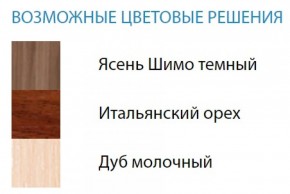 ВОЗМОЖНЫЕ ЦВЕТОВЫЕ РЕШЕНИЯ

Ясень Шимо темный

Итальянский орех

Дуб молочный